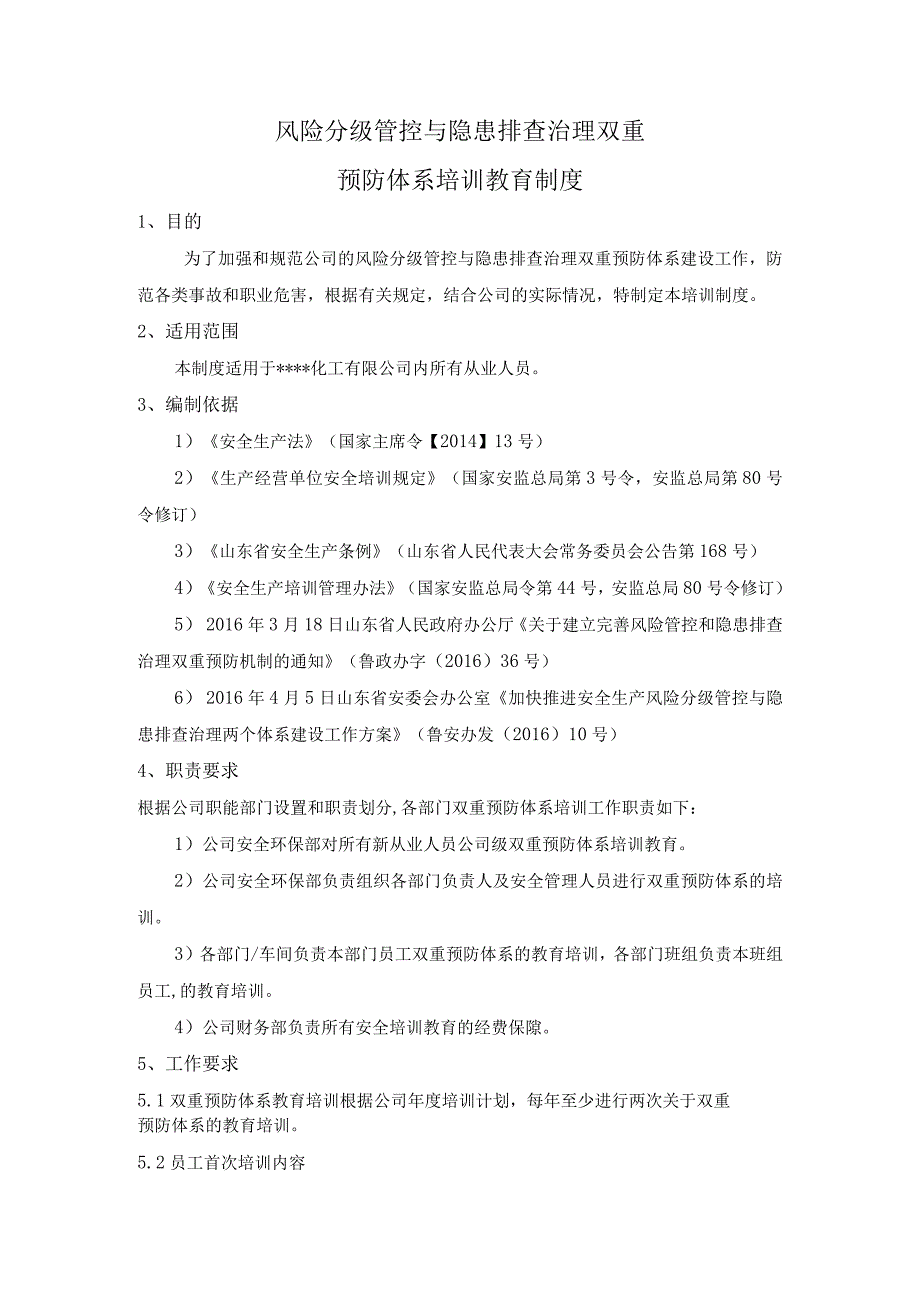 风险分级管控与隐患排查治理双重

预防体系培训教育制度

1、目的

为了加强和规范公司的风险分级管控与隐患排查治理双重预防体系建设工作，防范各类事故和职业危害，根据有关规定，结合公司的实际情况，特制定本培训制度。

2、适用范围

本制度适用于****化工有限公司内所有从业人员。

3、编制依据

1）《安全生产法》（国家主席令【2014】13号）

2）《生产经营单位安全培训规定》（国家安监总局第3号令，安监总局第80号令修订）

3）《山东省安全生产条例》（山东省人民代表大会常务委员会公告第168号）

4）《安全生产培训管理办法》（国家安监总局令第44号，安监总局80号令修订）

5）2016年3月18日山东省人民政府办公厅《关于建立完善风险管控和隐患排查治理双重预防机制的通知》（鲁政办字（2016）36号）

6）2016年4月5日山东省安委会办公室《加快推进安全生产风险分级管控与隐患排查治理两个体系建设工作方案》（鲁安办发（2016）10号）

4、职责要求

根据公司职能部门设置和职责划分，各部门双重预防体系培训工作职责如下：

1）公司安全环保部对所有新从业人员公司级双重预防体系培训教育。

2）公司安全环保部负责组织各部门负责人及安全管理人员进行双重预防体系的培训。

3）各部门/车间负责本部门员工双重预防体系的教育培训，各部门班组负责本班组员工，的教育培训。

4）公司财务部负责所有安全培训教育的经费保障。

5、工作要求

5.1双重预防体系教育培训根据公司年度培训计划，每年至少进行两次关于双重预防体系的教育培训。

5.2员工首次培训内容